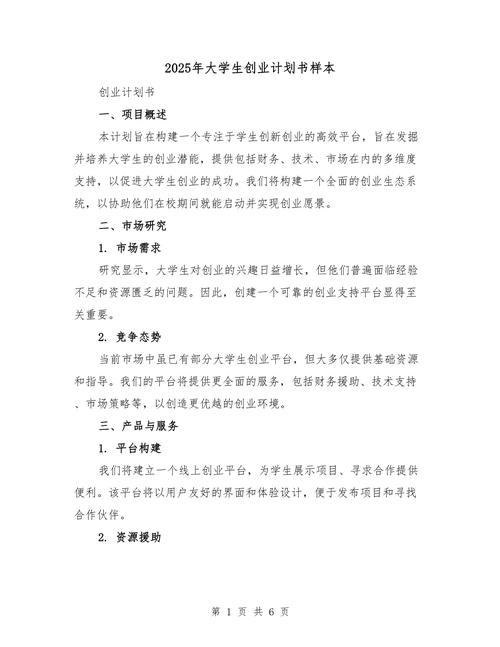 2025年大学生创业计划书样本

创业计划书

一、项目概述

本计划旨在构建一个专注于学生创新创业的高效平台，旨在发掘并培养大学生的创业潜能，提供包括财务、技术、市场在内的多维度支持，以促进大学生创业的成功。我们将构建一个全面的创业生态系统，以协助他们在校期间就能启动并实现创业愿景。

二、市场研究

1. 市场需求

研究显示，大学生对创业的兴趣日益增长，但他们普遍面临经验不足和资源匮乏的问题。因此，创建一个可靠的创业支持平台显得至关重要。

2. 竞争态势

当前市场中虽已有部分大学生创业平台，但大多仅提供基础资源和指导。我们的平台将提供更全面的服务，包括财务援助、技术支持、市场策略等，以创造更优越的创业环境。

三、产品与服务

1. 平台构建

我们将建立一个线上创业平台，为学生展示项目、寻求合作提供便利。该平台将以用户友好的界面和体验设计，便于发布项目和寻找合作伙伴。

2. 资源援助

第 1 页 共 6 页